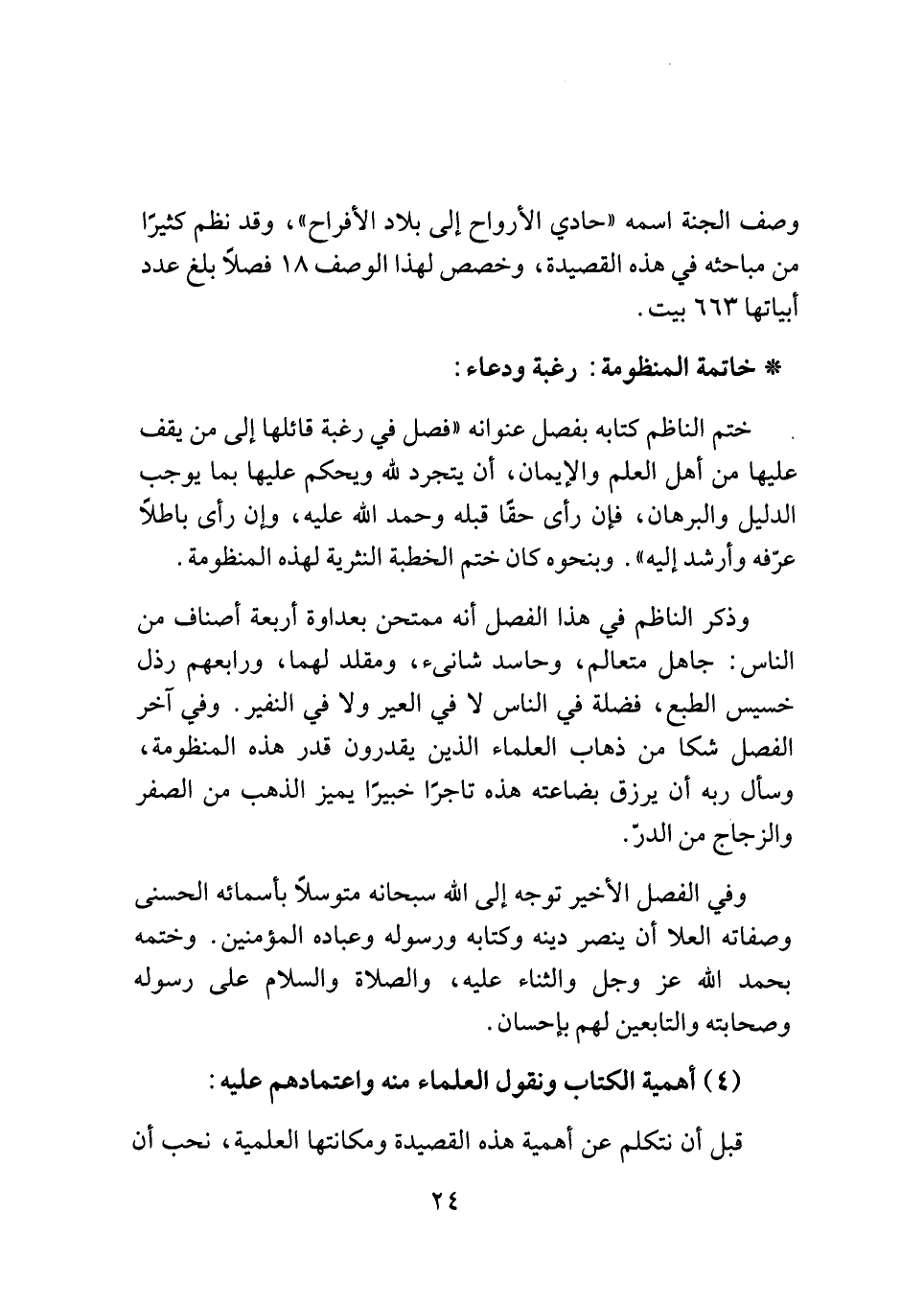 وصف الجنة اسمه «حادي الأرواح إلى بلاد الأفراح»، وقد نظم كثيرًا من مباحثه في هذه القصيدة، وخصص لهذا الوصف ١٨ فصلاً بلغ عدد أبياتها ٦٦٣ بيت.

* خاتمة المنظومة: رغبة ودعاء:

ختم الناظم كتابه بفصل عنوانه «فصل في رغبة قائلها إلى من يقف عليها من أهل العلم والإيمان، أن يتجرد لله ويحكم عليها بما يوجب الدليل والبرهان، فإن رأى حقًا قبله وحمد الله عليه، وإن رأى باطلاً عرّفه وأرشد إليه». وبنحوه كان ختم الخطبة النثرية لهذه المنظومة.

وذكر الناظم في هذا الفصل أنه ممتحن بعداوة أربعة أصناف من الناس: جاهل متعالم، وحاسد شانىء، ومقلد لهما، ورابعهم رذل خسيس الطبع، فضلة في الناس لا في العير ولا في النفير. وفي آخر الفصل شكا من ذهاب العلماء الذين يقدرون قدر هذه المنظومة، وسأل ربه أن يرزق بضاعته هذه تاجرًا خبيرًا يميز الذهب من الصفر والزجاج من الدرّ.

وفي الفصل الأخير توجه إلى الله سبحانه متوسلاً بأسمائه الحسنى وصفاته العلا أن ينصر دينه وكتابه ورسوله وعباده المؤمنين. وختمه بحمد الله عز وجل والثناء عليه، والصلاة والسلام على رسوله وصحابته والتابعين لهم بإحسان.

(٤) أهمية الكتاب ونقول العلماء منه واعتمادهم عليه:

قبل أن نتكلم عن أهمية هذه القصيدة ومكانتها العلمية، نحب أن

٢٤